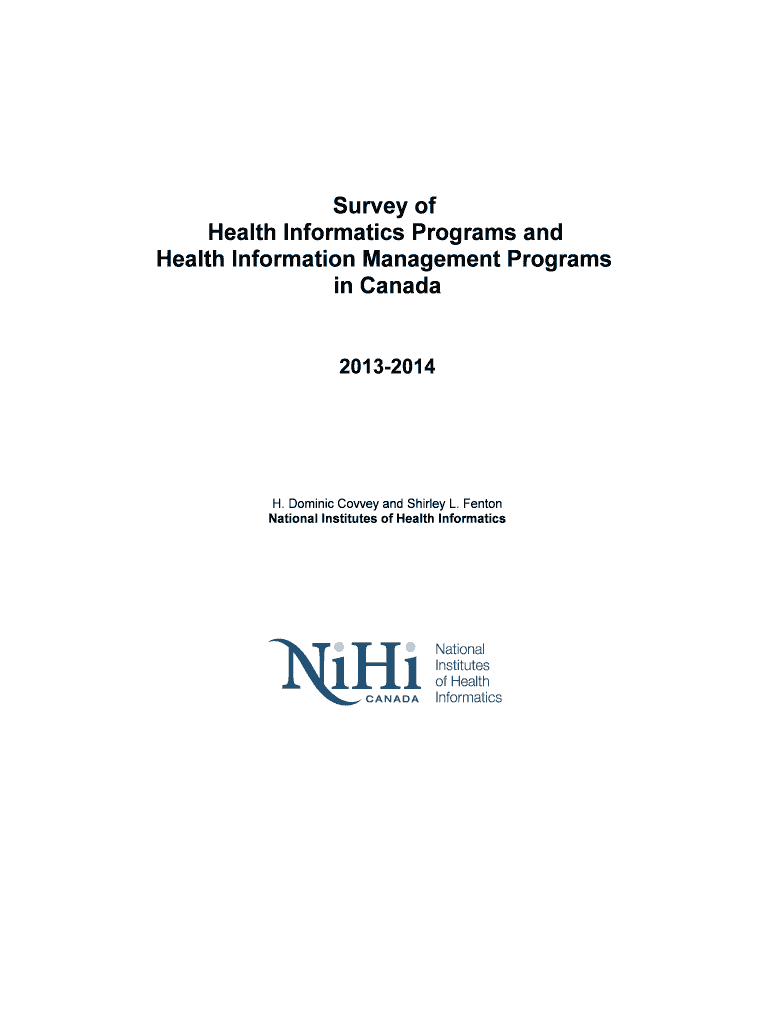 Survey of
Health Informatics Programs and
Health Information Management Programs
in Canada

2013-2014

H. Dominic Covvey and Shirley L. Fenton
National Institutes of Health Informatics

NiHi
CANADA
National
Institutes
of Health
Informatics